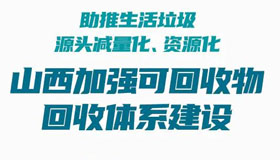 助推生活垃圾
源头减量化、资源化

山西加强可回收物
回收体系建设